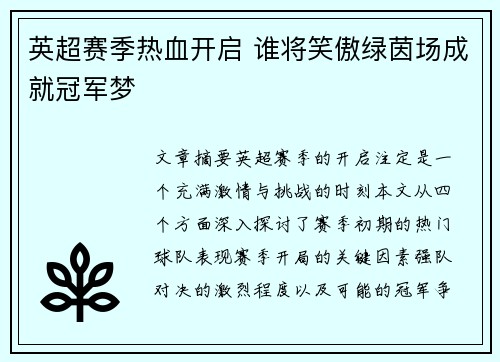 英超赛季热血开启 谁将笑傲绿茵场成就冠军梦

文章摘要英超赛季的开启注定是一个充满激情与挑战的时刻本文从四个方面深入探讨了赛季初期的热门球队表现赛季开局的关键因素强队对决的激烈程度以及可能的冠军争